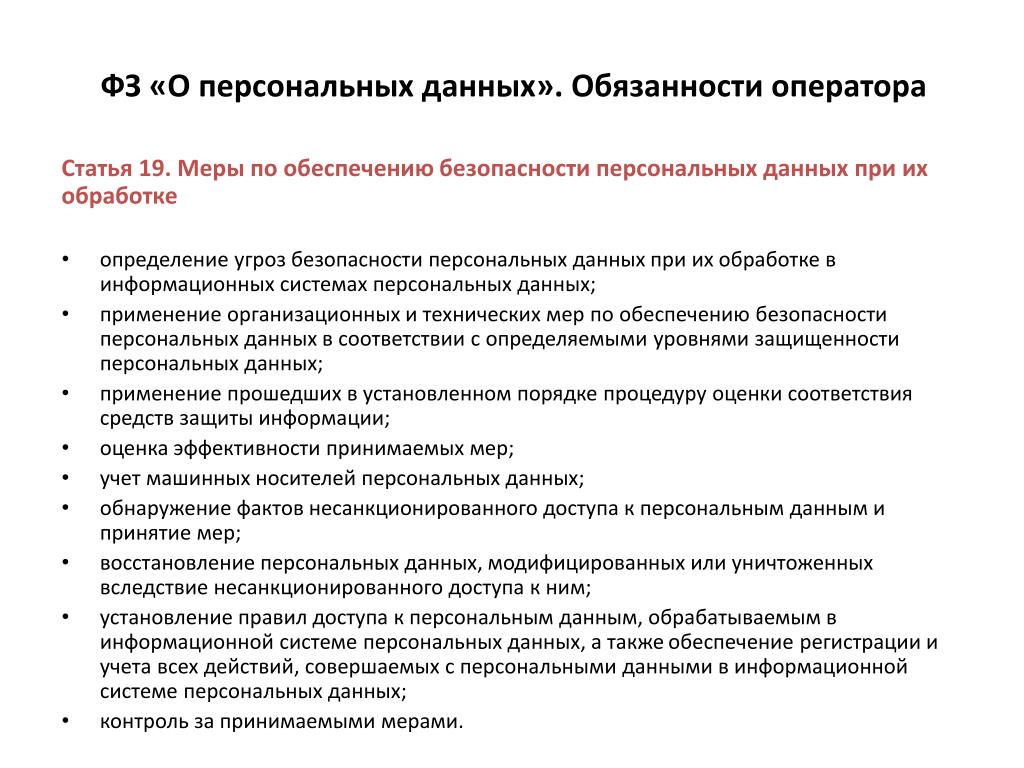 ФЗ «О персональных данных». Обязанности оператора

Статья 19. Меры по обеспечению безопасности персональных данных при их обработке

• определение угроз безопасности персональных данных при их обработке в информационных системах персональных данных;
• применение организационных и технических мер по обеспечению безопасности персональных данных в соответствии с определяемыми уровнями защищенности персональных данных;
• применение прошедших в установленном порядке процедуру оценки соответствия средств защиты информации;
• оценка эффективности принимаемых мер;
• учет машинных носителей персональных данных;
• обнаружение фактов несанкционированного доступа к персональным данным и принятие мер;
• восстановление персональных данных, модифицированных или уничтоженных вследствие несанкционированного доступа к ним;
• установление правил доступа к персональным данным, обрабатываемым в информационной системе персональных данных, а также обеспечение регистрации и учета всех действий, совершаемых с персональными данными в информационной системе персональных данных;
• контроль за принимаемыми мерами.